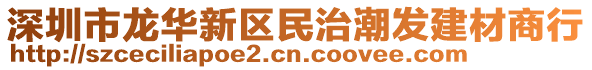 深圳市龙华新区民治潮发建材商行
http://szceciliapoe2.cn.coovee.com